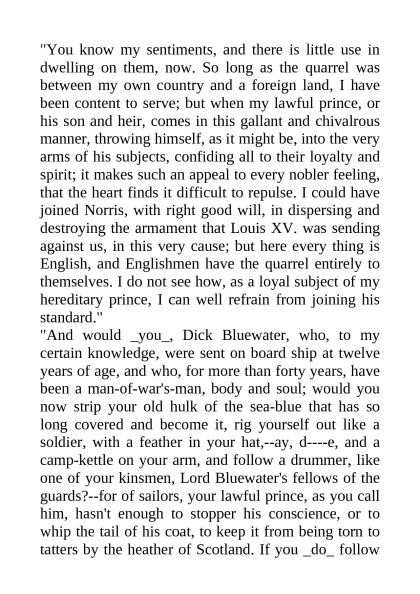 "You know my sentiments, and there is little use in dwelling on them, now. So long as the quarrel was between my own country and a foreign land, I have been content to serve; but when my lawful prince, or his son and heir, comes in this gallant and chivalrous manner, throwing himself, as it might be, into the very arms of his subjects, confiding all to their loyalty and spirit; it makes such an appeal to every nobler feeling, that the heart finds it difficult to repulse. I could have joined Norris, with right good will, in dispersing and destroying the armament that Louis XV. was sending against us, in this very cause; but here every thing is English, and Englishmen have the quarrel entirely to themselves. I do not see how, as a loyal subject of my hereditary prince, I can well refrain from joining his standard."
"And would _you_, Dick Bluewater, who, to my certain knowledge, were sent on board ship at twelve years of age, and who, for more than forty years, have been a man-of-war's-man, body and soul; would you now strip your old hulk of the sea-blue that has so long covered and become it, rig yourself out like a soldier, with a feather in your hat,--ay, d----e, and a camp-kettle on your arm, and follow a drummer, like one of your kinsmen, Lord Bluewater's fellows of the guards?--for of sailors, your lawful prince, as you call him, hasn't enough to stopper his conscience, or to whip the tail of his coat, to keep it from being torn to tatters by the heather of Scotland. If you _do_ follow